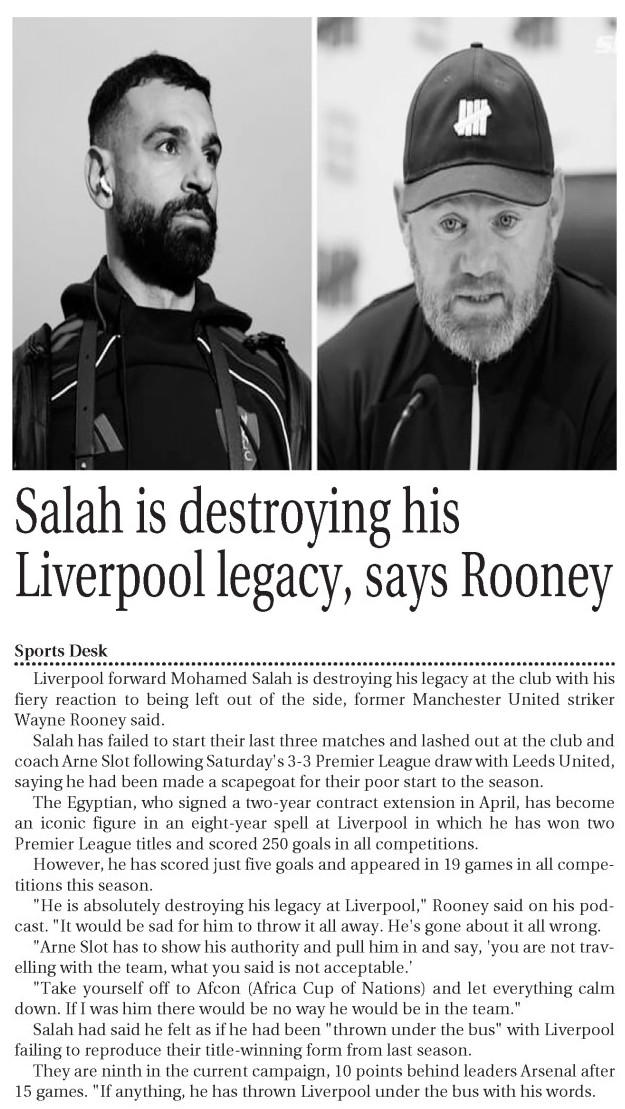 Salah is destroying his Liverpool legacy, says Rooney

Sports Desk

Liverpool forward Mohamed Salah is destroying his legacy at the club with his fiery reaction to being left out of the side, former Manchester United striker Wayne Rooney said.

Salah has failed to start their last three matches and lashed out at the club and coach Arne Slot following Saturday's 3-3 Premier League draw with Leeds United, saying he had been made a scapegoat for their poor start to the season.

The Egyptian, who signed a two-year contract extension in April, has become an iconic figure in an eight-year spell at Liverpool in which he has won two Premier League titles and scored 250 goals in all competitions.

However, he has scored just five goals and appeared in 19 games in all competitions this season.

"He is absolutely destroying his legacy at Liverpool," Rooney said on his podcast. "It would be sad for him to throw it all away. He's gone about it all wrong.

"Arne Slot has to show his authority and pull him in and say, 'you are not travelling with the team, what you said is not acceptable.'

"Take yourself off to Afcon (Africa Cup of Nations) and let everything calm down. If I was him there would be no way he would be in the team."

Salah had said he felt as if he had been "thrown under the bus" with Liverpool failing to reproduce their title-winning form from last season.

They are ninth in the current campaign, 10 points behind leaders Arsenal after 15 games. "If anything, he has thrown Liverpool under the bus with his words.